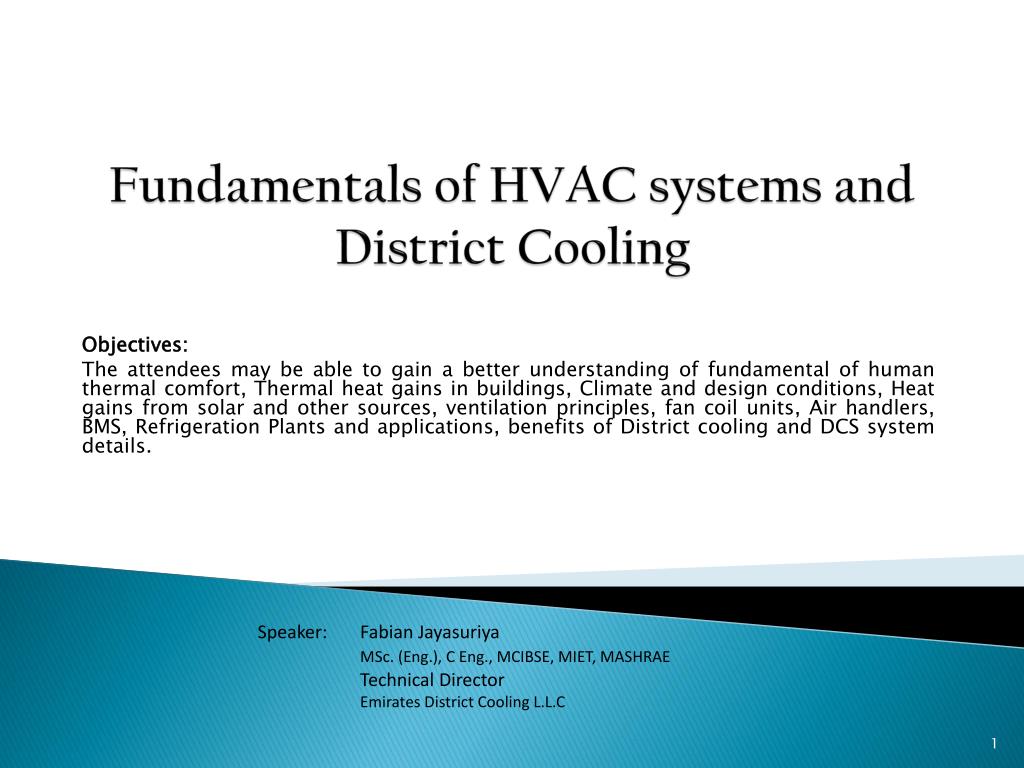 Fundamentals of HVAC systems and District Cooling

Objectives:
The attendees may be able to gain a better understanding of fundamental of human thermal comfort, Thermal heat gains in buildings, Climate and design conditions, Heat gains from solar and other sources, ventilation principles, fan coil units, Air handlers, BMS, Refrigeration Plants and applications, benefits of District cooling and DCS system details.

Speaker: Fabian Jayasuriya
MSc. (Eng.), C Eng., MCIBSE, MIET, MASHRAE
Technical Director
Emirates District Cooling L.L.C

1